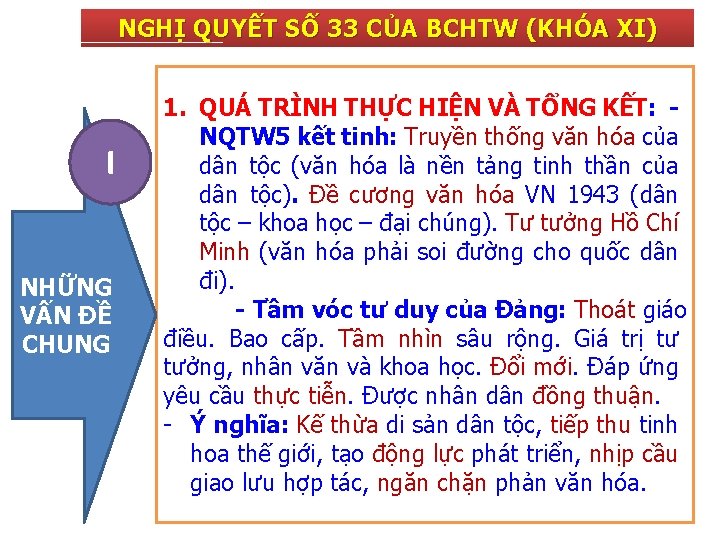 NGHỊ QUYẾT SỐ 33 CỦA BCHTW (KHÓA XI)

I

NHỮNG VẤN ĐỀ CHUNG

1. QUÁ TRÌNH THỰC HIỆN VÀ TỔNG KẾT: - NQTW5 kết tinh: Truyền thống văn hóa của dân tộc (văn hóa là nền tảng tinh thần của dân tộc). Đề cương văn hóa VN 1943 (dân tộc – khoa học – đại chúng). Tư tưởng Hồ Chí Minh (văn hóa phải soi đường cho quốc dân đi).

- Tầm vóc tư duy của Đảng: Thoát giáo điều. Bao cấp. Tầm nhìn sâu rộng. Giá trị tư tưởng, nhân văn và khoa học. Đổi mới. Đáp ứng yêu cầu thực tiễn. Được nhân dân đồng thuận.

- Ý nghĩa: Kế thừa di sản dân tộc, tiếp thu tinh hoa thế giới, tạo động lực phát triển, nhịp cầu giao lưu hợp tác, ngăn chặn phản văn hóa.